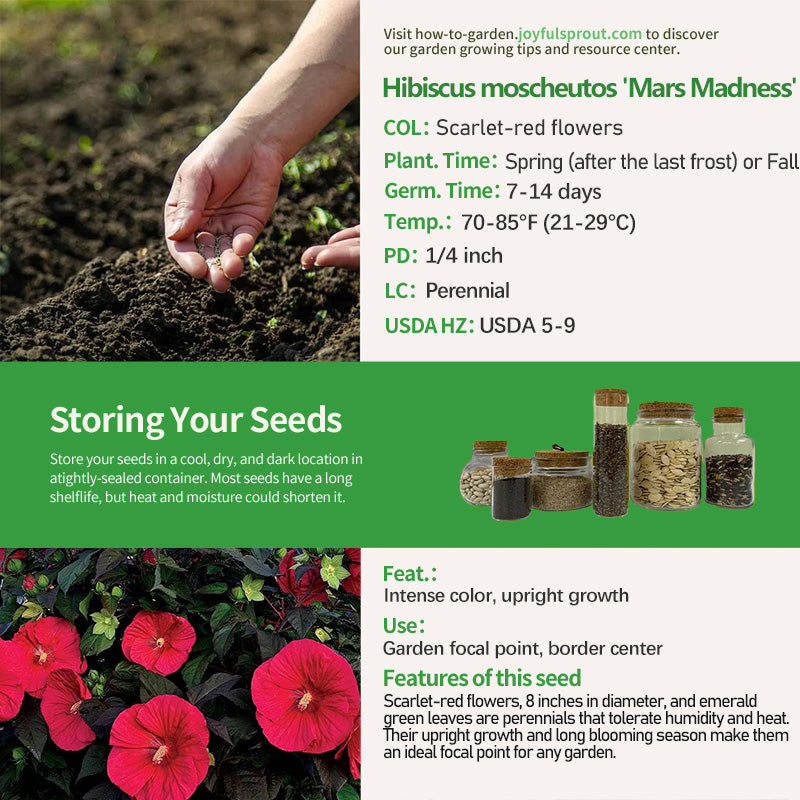 Visit how-to-garden.joyfulsprout.com to discover our garden growing tips and resource center.

Hibiscus moscheutos 'Mars Madness'

COL: Scarlet-red flowers

Plant. Time: Spring (after the last frost) or Fall

Germ. Time: 7-14 days

Temp.: 70-85°F (21-29°C)

PD: 1/4 inch

LC: Perennial

USDA HZ: USDA 5-9

Storing Your Seeds

Store your seeds in a cool, dry, and dark location in atightly-sealed container. Most seeds have a long shelflife, but heat and moisture could shorten it.

Feat.:
Intense color, upright growth

Use:
Garden focal point, border center

Features of this seed

Scarlet-red flowers, 8 inches in diameter, and emerald green leaves are perennials that tolerate humidity and heat. Their upright growth and long blooming season make them an ideal focal point for any garden.